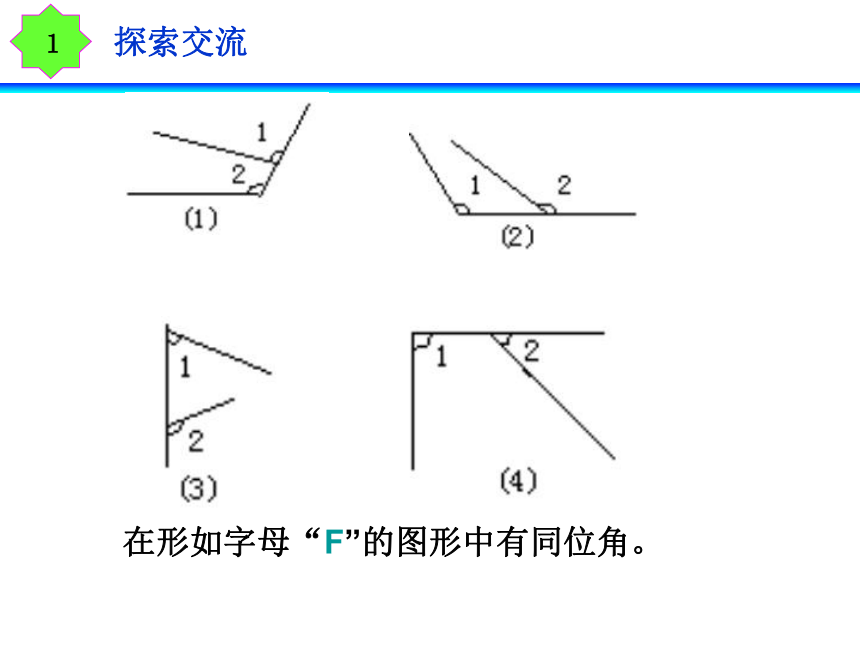 1 探索交流

1
2
(1)

1
2
(2)

1
2
(3)

1
2
(4)

在形如字母“F”的图形中有同位角。